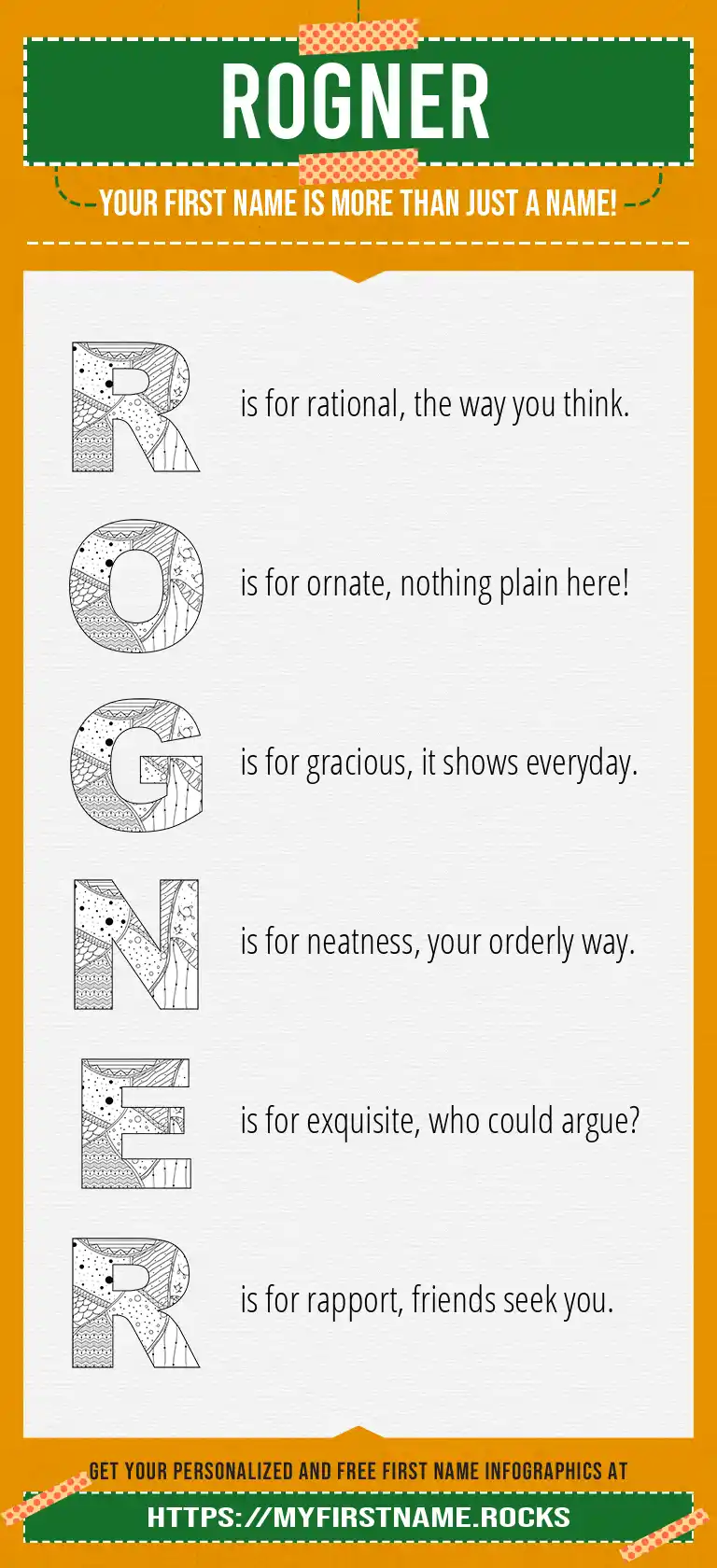 ROGNER

YOUR FIRST NAME IS MORE THAN JUST A NAME!

R is for rational, the way you think.

O is for ornate, nothing plain here!

G is for gracious, it shows everyday.

N is for neatness, your orderly way.

E is for exquisite, who could argue?

R is for rapport, friends seek you.

GET YOUR PERSONALIZED AND FREE FIRST NAME INFOGRAPHICS AT

HTTPS://MYFIRSTNAME.ROCKS